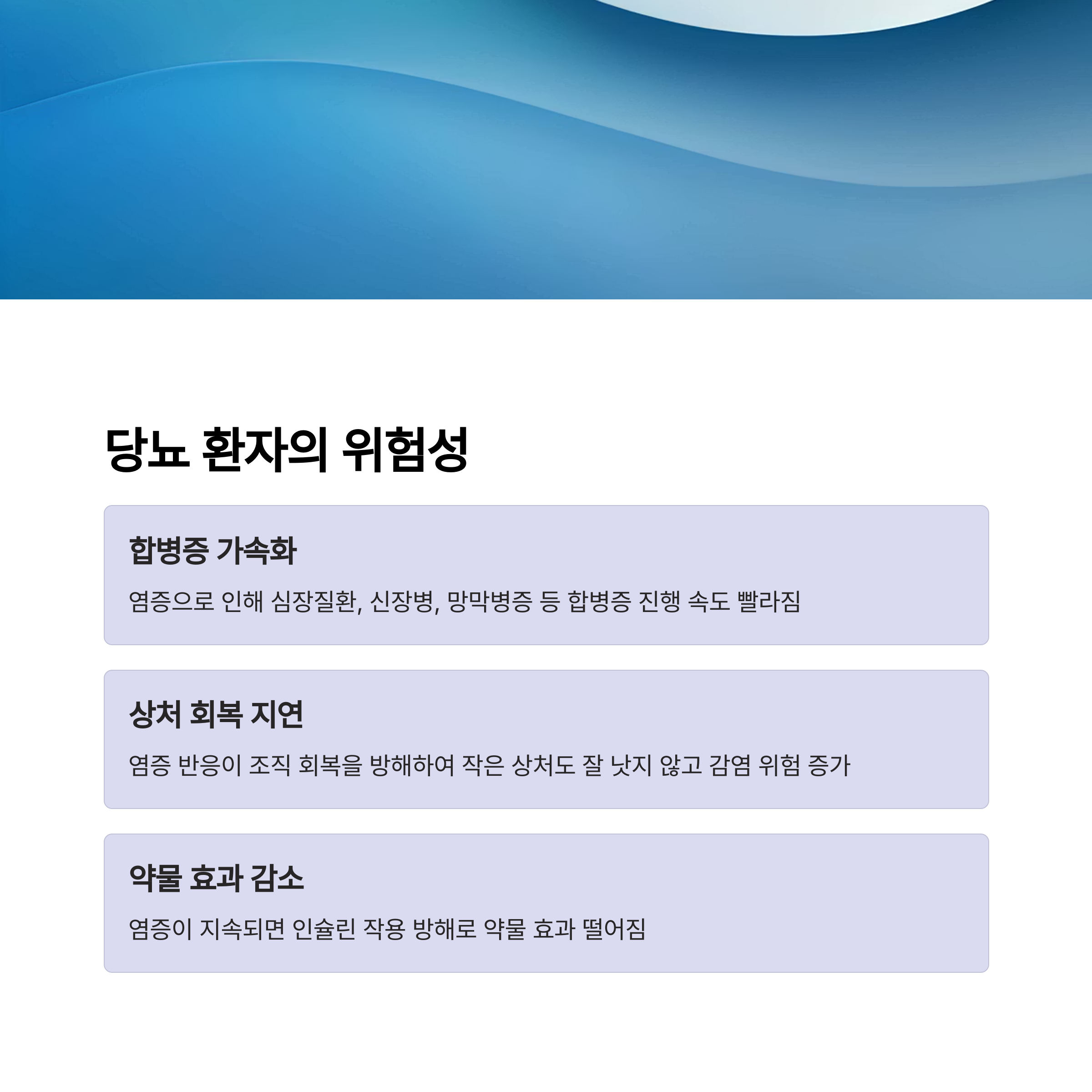 당뇨 환자의 위험성

합병증 가속화

염증으로 인해 심장질환, 신장병, 망막병증 등 합병증 진행 속도 빨라짐

상처 회복 지연

염증 반응이 조직 회복을 방해하여 작은 상처도 잘 낫지 않고 감염 위험 증가

약물 효과 감소

염증이 지속되면 인슐린 작용 방해로 약물 효과 떨어짐